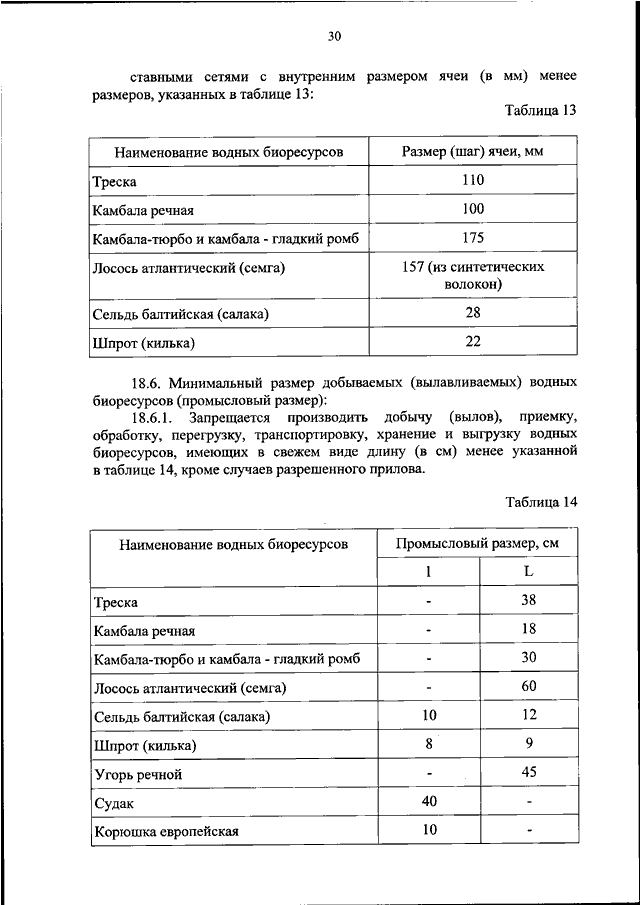 30

ставными сетями с внутренним размером ячеи (в мм) менее размеров, указанных в таблице 13:

Таблица 13

| Наименование водных биоресурсов | Размер (шаг) ячеи, мм |
|---|---|
| Треска | 110 |
| Камбала речная | 100 |
| Камбала-тюрбо и камбала - гладкий ромб | 175 |
| Лосось атлантический (семга) | 157 (из синтетических волокон) |
| Сельдь балтийская (салака) | 28 |
| Шпрот (килька) | 22 |

18.6. Минимальный размер добываемых (вылавливаемых) водных биоресурсов (промысловый размер):

18.6.1. Запрещается производить добычу (вылов), приемку, обработку, перегрузку, транспортировку, хранение и выгрузку водных биоресурсов, имеющих в свежем виде длину (в см) менее указанной в таблице 14, кроме случаев разрешенного прилова.

Таблица 14

| Наименование водных биоресурсов | Промысловый размер, см | |
|---|---|---|
| | l | L |
| Треска | - | 38 |
| Камбала речная | - | 18 |
| Камбала-тюрбо и камбала - гладкий ромб | - | 30 |
| Лосось атлантический (семга) | - | 60 |
| Сельдь балтийская (салака) | 10 | 12 |
| Шпрот (килька) | 8 | 9 |
| Угорь речной | - | 45 |
| Судак | 40 | - |
| Корюшка европейская | 10 | - |